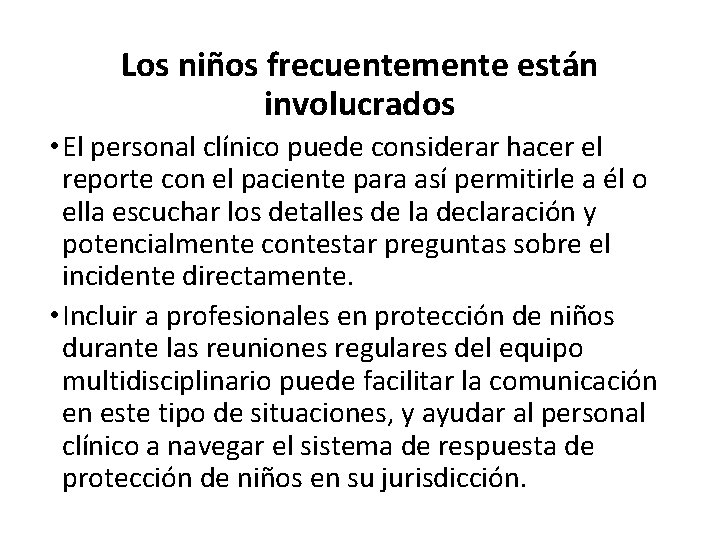 Los niños frecuentemente están involucrados

• El personal clínico puede considerar hacer el reporte con el paciente para así permitirle a él o ella escuchar los detalles de la declaración y potencialmente contestar preguntas sobre el incidente directamente.

• Incluir a profesionales en protección de niños durante las reuniones regulares del equipo multidisciplinario puede facilitar la comunicación en este tipo de situaciones, y ayudar al personal clínico a navegar el sistema de respuesta de protección de niños en su jurisdicción.